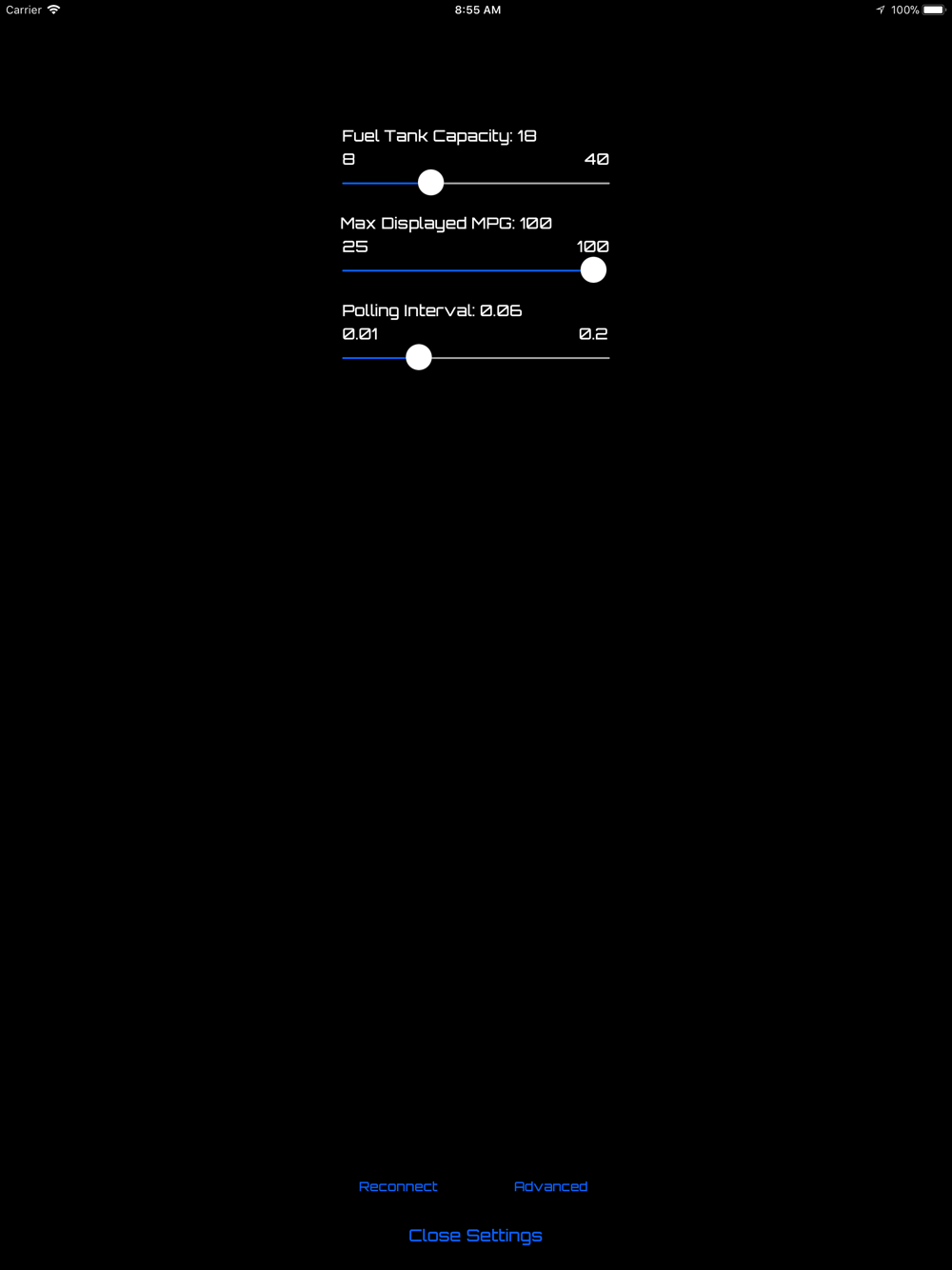 Carrier 8:55 AM 100%

Fuel Tank Capacity: 18
8 40

Max Displayed MPG: 100
25 100

Polling Interval: 0.06
0.01 0.2

Reconnect Advanced

Close Settings